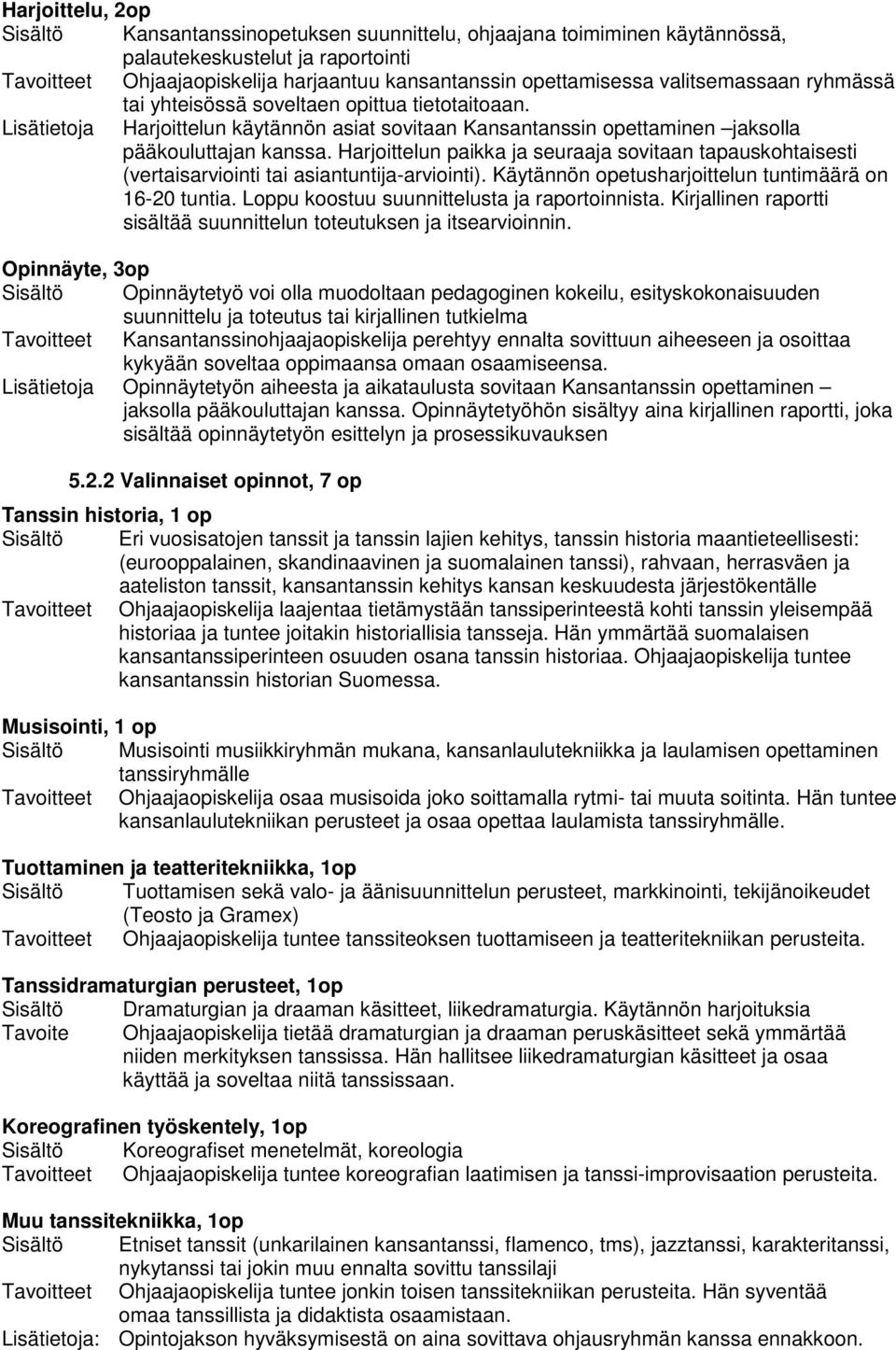 **Harjoittelu, 2op**

Sisältö Kansantanssinopetuksen suunnittelu, ohjaajana toimiminen käytännössä, palautekeskustelut ja raportointi

Tavoitteet Ohjaajaopiskelija harjaantuu kansantanssin opettamisessa valitsemassaan ryhmässä tai yhteisössä soveltaen opittua tietotaitoaan.

Lisätietoja Harjoittelun käytännön asiat sovitaan Kansantanssin opettaminen –jaksolla pääkouluttajan kanssa. Harjoittelun paikka ja seuraaja sovitaan tapauskohtaisesti (vertaisarviointi tai asiantuntija-arviointi). Käytännön opetusharjoittelun tuntimäärä on 16-20 tuntia. Loppu koostuu suunnittelusta ja raportoinnista. Kirjallinen raportti sisältää suunnittelun toteutuksen ja itsearvioinnin.

**Opinnäyte, 3op**

Sisältö Opinnäytetyö voi olla muodoltaan pedagoginen kokeilu, esityskokonaisuuden suunnittelu ja toteutus tai kirjallinen tutkielma

Tavoitteet Kansantanssinohjaajaopiskelija perehtyy ennalta sovittuun aiheeseen ja osoittaa kykyään soveltaa oppimaansa omaan osaamiseensa.

Lisätietoja Opinnäytetyön aiheesta ja aikataulusta sovitaan Kansantanssin opettaminen – jaksolla pääkouluttajan kanssa. Opinnäytetyöhön sisältyy aina kirjallinen raportti, joka sisältää opinnäytetyön esittelyn ja prosessikuvauksen

**5.2.2 Valinnaiset opinnot, 7 op**

**Tanssin historia, 1 op**

Sisältö Eri vuosisatojen tanssit ja tanssin lajien kehitys, tanssin historia maantieteellisesti: (eurooppalainen, skandinaavinen ja suomalainen tanssi), rahvaan, herrasväen ja aateliston tanssit, kansantanssin kehitys kansan keskuudesta järjestökentälle

Tavoitteet Ohjaajaopiskelija laajentaa tietämystään tanssiperinteestä kohti tanssin yleisempää historiaa ja tuntee joitakin historiallisia tansseja. Hän ymmärtää suomalaisen kansantanssiperinteen osuuden osana tanssin historiaa. Ohjaajaopiskelija tuntee kansantanssin historian Suomessa.

**Musisointi, 1 op**

Sisältö Musisointi musiikkiryhmän mukana, kansanlaulutekniikka ja laulamisen opettaminen tanssiryhmälle

Tavoitteet Ohjaajaopiskelija osaa musisoida joko soittamalla rytmi- tai muuta soitinta. Hän tuntee kansanlaulutekniikan perusteet ja osaa opettaa laulamista tanssiryhmälle.

**Tuottaminen ja teatteritekniikka, 1op**

Sisältö Tuottamisen sekä valo- ja äänisuunnittelun perusteet, markkinointi, tekijänoikeudet (Teosto ja Gramex)

Tavoitteet Ohjaajaopiskelija tuntee tanssiteoksen tuottamiseen ja teatteritekniikan perusteita.

**Tanssidramaturgian perusteet, 1op**

Sisältö Dramaturgian ja draaman käsitteet, liikedramaturgia. Käytännön harjoituksia

Tavoite Ohjaajaopiskelija tietää dramaturgian ja draaman peruskäsitteet sekä ymmärtää niiden merkityksen tanssissa. Hän hallitsee liikedramaturgian käsitteet ja osaa käyttää ja soveltaa niitä tanssissaan.

**Koreografinen työskentely, 1op**

Sisältö Koreografiset menetelmät, koreologia

Tavoitteet Ohjaajaopiskelija tuntee koreografian laatimisen ja tanssi-improvisaation perusteita.

**Muu tanssitekniikka, 1op**

Sisältö Etniset tanssit (unkarilainen kansantanssi, flamenco, tms), jazztanssi, karakteritanssi, nykytanssi tai jokin muu ennalta sovittu tanssilaji

Tavoitteet Ohjaajaopiskelija tuntee jonkin toisen tanssitekniikan perusteita. Hän syventää omaa tanssillista ja didaktista osaamistaan.

Lisätietoja: Opintojakson hyväksymisestä on aina sovittava ohjausryhmän kanssa ennakkoon.